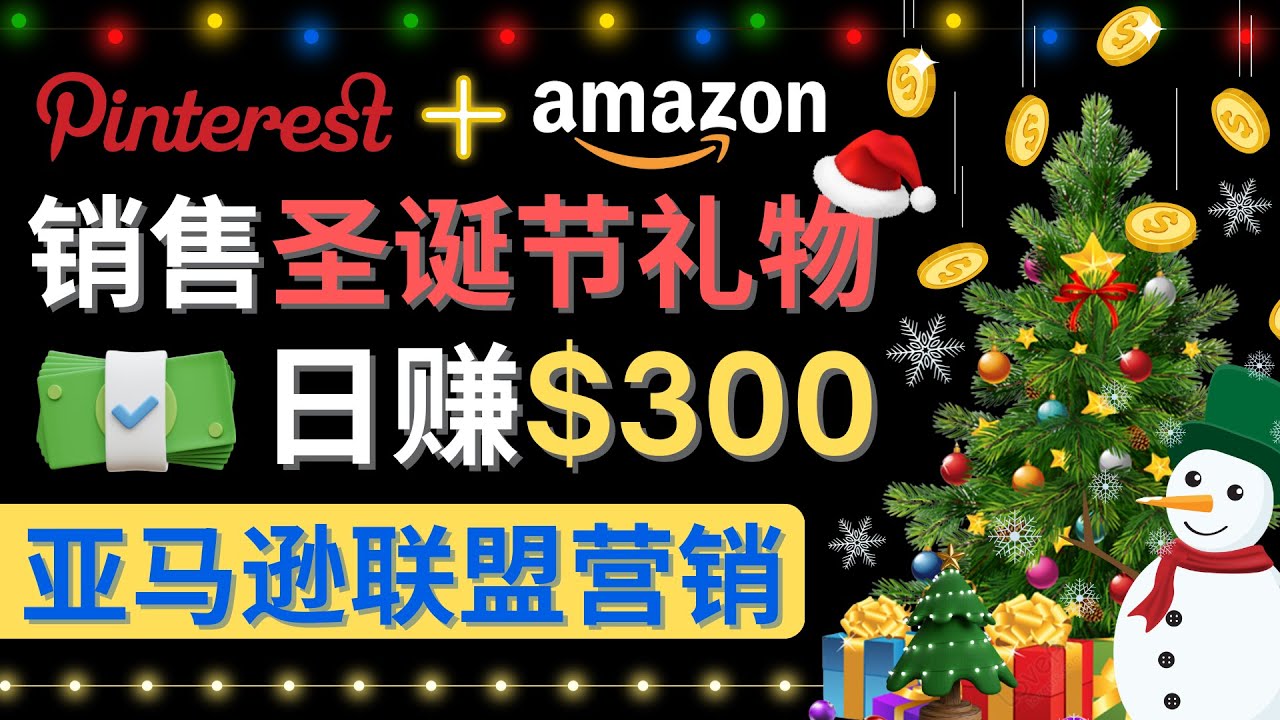 Pinterest + amazon

销售圣诞节礼物

日赚$300

亚马逊联盟营销